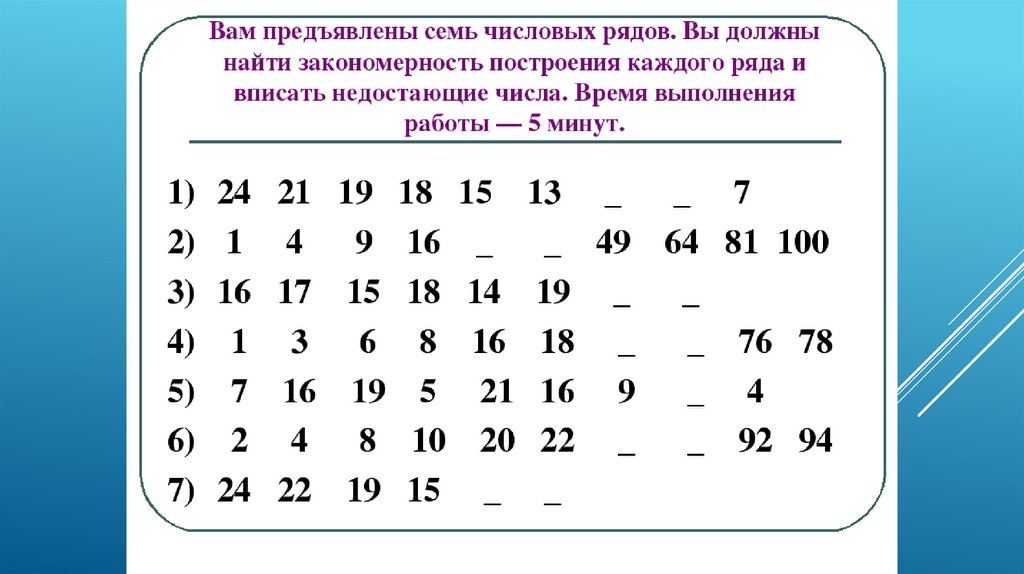 Вам предъявлены семь числовых рядов. Вы должны найти закономерность построения каждого ряда и вписать недостающие числа. Время выполнения работы — 5 минут.

1) 24 21 19 18 15 13 _ _ 7
2) 1 4 9 16 _ _ 49 64 81 100
3) 16 17 15 18 14 19 _ _
4) 1 3 6 8 16 18 _ _ 76 78
5) 7 16 19 5 21 16 9 _ 4
6) 2 4 8 10 20 22 _ _ 92 94
7) 24 22 19 15 _ _